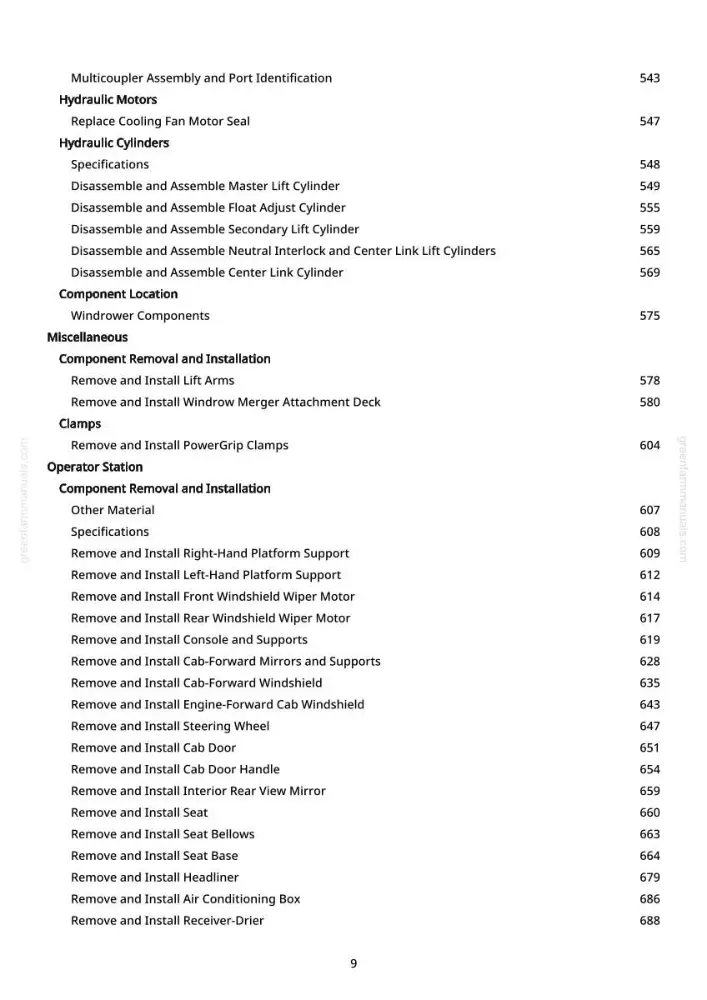 Multicoupler Assembly and Port Identification 543

Hydraulic Motors

Replace Cooling Fan Motor Seal 547

Hydraulic Cylinders

Specifications 548

Disassemble and Assemble Master Lift Cylinder 549

Disassemble and Assemble Float Adjust Cylinder 555

Disassemble and Assemble Secondary Lift Cylinder 559

Disassemble and Assemble Neutral Interlock and Center Link Lift Cylinders 565

Disassemble and Assemble Center Link Cylinder 569

Component Location

Windrower Components 575

Miscellaneous

Component Removal and Installation

Remove and Install Lift Arms 578

Remove and Install Windrow Merger Attachment Deck 580

Clamps

Remove and Install PowerGrip Clamps 604

Operator Station

Component Removal and Installation

Other Material 607

Specifications 608

Remove and Install Right-Hand Platform Support 609

Remove and Install Left-Hand Platform Support 612

Remove and Install Front Windshield Wiper Motor 614

Remove and Install Rear Windshield Wiper Motor 617

Remove and Install Console and Supports 619

Remove and Install Cab-Forward Mirrors and Supports 628

Remove and Install Cab-Forward Windshield 635

Remove and Install Engine-Forward Cab Windshield 643

Remove and Install Steering Wheel 647

Remove and Install Cab Door 651

Remove and Install Cab Door Handle 654

Remove and Install Interior Rear View Mirror 659

Remove and Install Seat 660

Remove and Install Seat Bellows 663

Remove and Install Seat Base 664

Remove and Install Headliner 679

Remove and Install Air Conditioning Box 686

Remove and Install Receiver-Drier 688

9

greenfarmmanuals.com